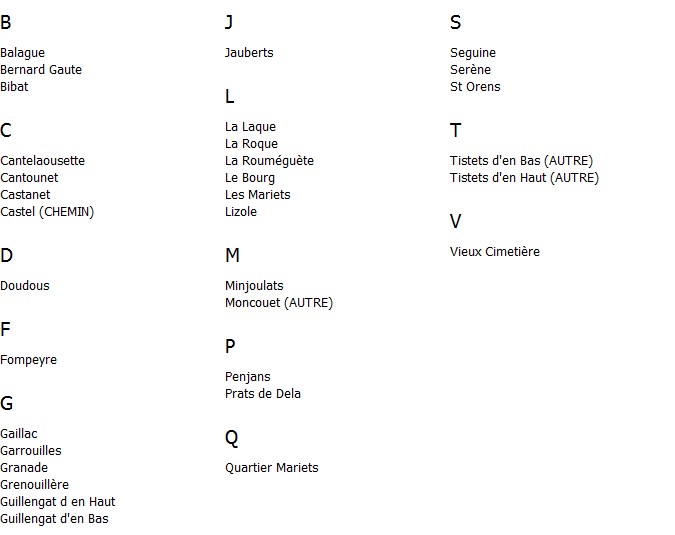 B

Balague
Bernard Gaute
Bibat

C

Cantelaousette
Cantounet
Castanet
Castel (CHEMIN)

D

Doudous

F

Fompeyre

G

Gaillac
Garrouilles
Granade
Grenouillère
Guillengat d en Haut
Guillengat d'en Bas

J

Jauberts

L

La Laque
La Roque
La Rouméguète
Le Bourg
Les Mariets
Lizole

M

Minjoulats
Moncouet (AUTRE)

P

Penjans
Prats de Dela

Q

Quartier Mariets

S

Seguine
Serène
St Orens

T

Tistets d'en Bas (AUTRE)
Tistets d'en Haut (AUTRE)

V

Vieux Cimetière